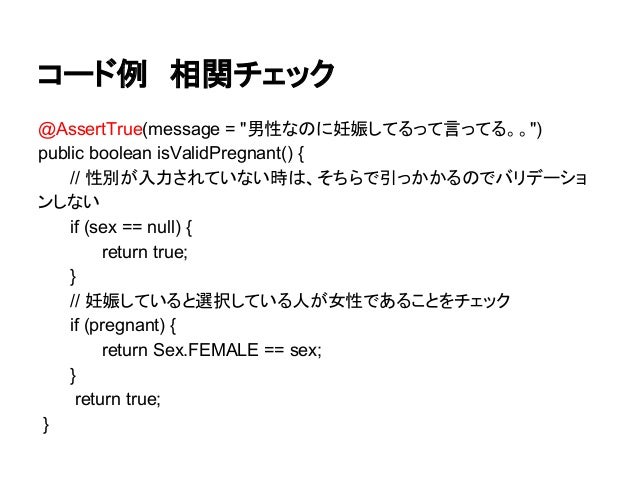 コード例　相関チェック

@AssertTrue(message = "男性なのに妊娠してるって言ってる。。")
public boolean isValidPregnant() {
// 性別が入力されていない時は、そちらで引っかかるのでバリデーションしない
if (sex == null) {
return true;
}
// 妊娠していると選択している人が女性であることをチェック
if (pregnant) {
return Sex.FEMALE == sex;
}
return true;
}